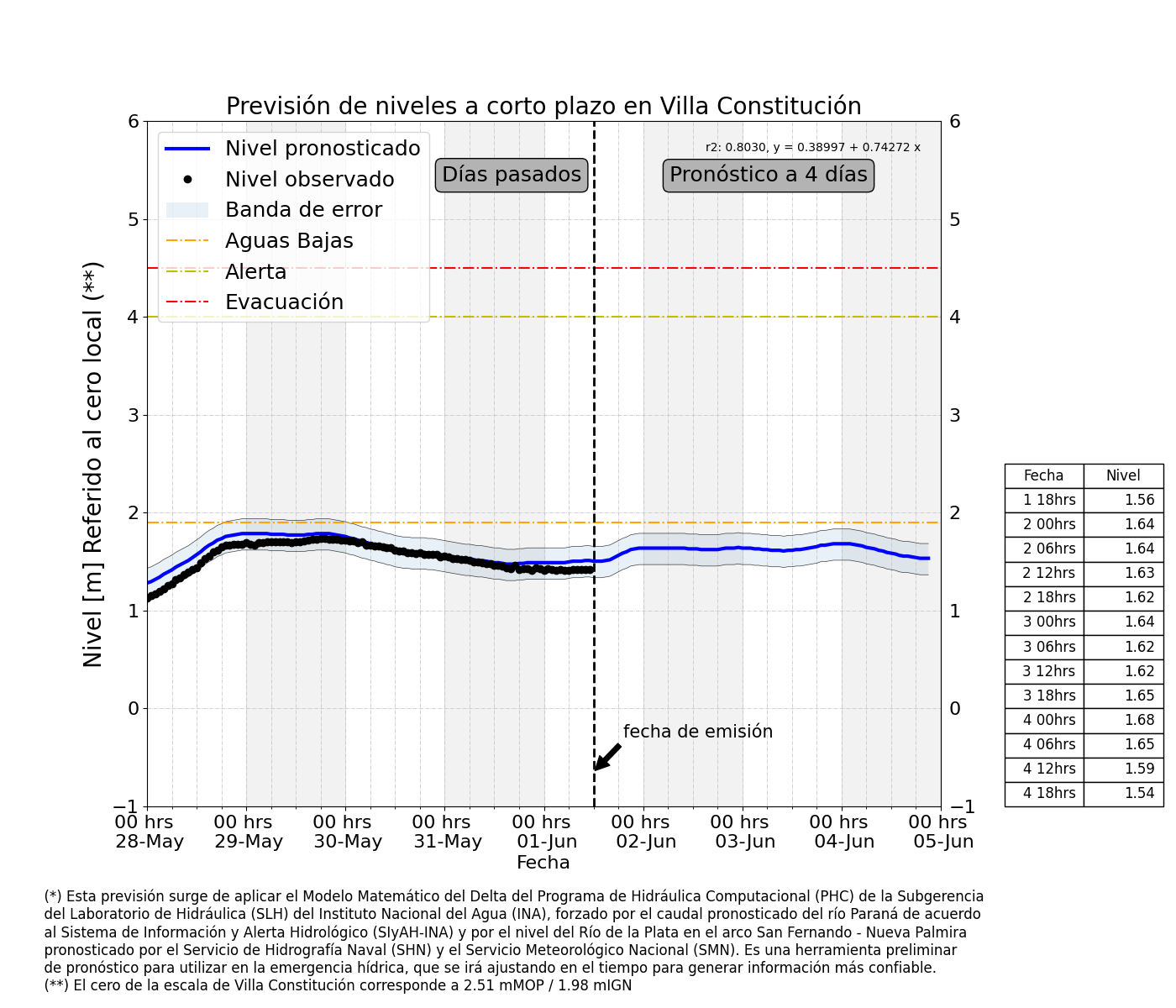 Previsión de niveles a corto plazo en Villa Constitución

Nivel pronosticado
Nivel observado
Banda de error
Aguas Bajas
Alerta
Evacuación

Días pasados

Pronóstico a 4 días

r2: 0.8030, y = 0.38997 + 0.74272 x

Nivel [m] Referido al cero local (**)

6
5
4
3
2
1
0
−1

6
5
4
3
2
1
0
−1

fecha de emisión

00 hrs 28-May
00 hrs 29-May
00 hrs 30-May
00 hrs 31-May
00 hrs 01-Jun
00 hrs 02-Jun
00 hrs 03-Jun
00 hrs 04-Jun
00 hrs 05-Jun

Fecha

| Fecha | Nivel |
|---|---|
| 1 18hrs | 1.56 |
| 2 00hrs | 1.64 |
| 2 06hrs | 1.64 |
| 2 12hrs | 1.63 |
| 2 18hrs | 1.62 |
| 3 00hrs | 1.64 |
| 3 06hrs | 1.62 |
| 3 12hrs | 1.62 |
| 3 18hrs | 1.65 |
| 4 00hrs | 1.68 |
| 4 06hrs | 1.65 |
| 4 12hrs | 1.59 |
| 4 18hrs | 1.54 |

(*) Esta previsión surge de aplicar el Modelo Matemático del Delta del Programa de Hidráulica Computacional (PHC) de la Subgerencia del Laboratorio de Hidráulica (SLH) del Instituto Nacional del Agua (INA), forzado por el caudal pronosticado del río Paraná de acuerdo al Sistema de Información y Alerta Hidrológico (SIyAH-INA) y por el nivel del Río de la Plata en el arco San Fernando - Nueva Palmira pronosticado por el Servicio de Hidrografía Naval (SHN) y el Servicio Meteorológico Nacional (SMN). Es una herramienta preliminar de pronóstico para utilizar en la emergencia hídrica, que se irá ajustando en el tiempo para generar información más confiable.
(**) El cero de la escala de Villa Constitución corresponde a 2.51 mMOP / 1.98 mIGN